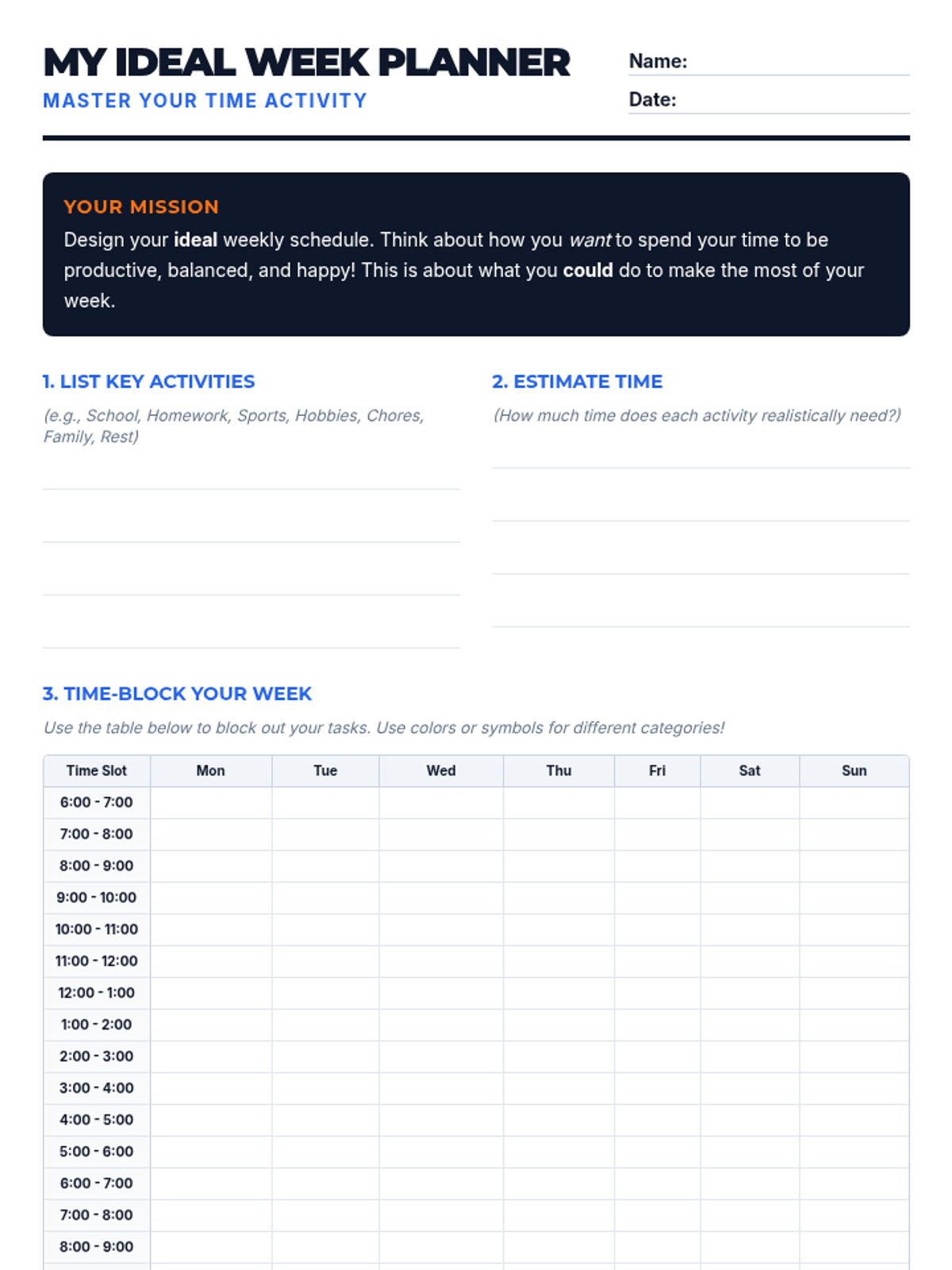 MY IDEAL WEEK PLANNER
MASTER YOUR TIME ACTIVITY

Name:
Date:

YOUR MISSION
Design your ideal weekly schedule. Think about how you want to spend your time to be productive, balanced, and happy! This is about what you could do to make the most of your week.

1. LIST KEY ACTIVITIES
(e.g., School, Homework, Sports, Hobbies, Chores, Family, Rest)

2. ESTIMATE TIME
(How much time does each activity realistically need?)

3. TIME-BLOCK YOUR WEEK
Use the table below to block out your tasks. Use colors or symbols for different categories!

| Time Slot | Mon | Tue | Wed | Thu | Fri | Sat | Sun |
|---|---|---|---|---|---|---|---|
| 6:00 - 7:00 | | | | | | | |
| 7:00 - 8:00 | | | | | | | |
| 8:00 - 9:00 | | | | | | | |
| 9:00 - 10:00 | | | | | | | |
| 10:00 - 11:00 | | | | | | | |
| 11:00 - 12:00 | | | | | | | |
| 12:00 - 1:00 | | | | | | | |
| 1:00 - 2:00 | | | | | | | |
| 2:00 - 3:00 | | | | | | | |
| 3:00 - 4:00 | | | | | | | |
| 4:00 - 5:00 | | | | | | | |
| 5:00 - 6:00 | | | | | | | |
| 6:00 - 7:00 | | | | | | | |
| 7:00 - 8:00 | | | | | | | |
| 8:00 - 9:00 | | | | | | | |